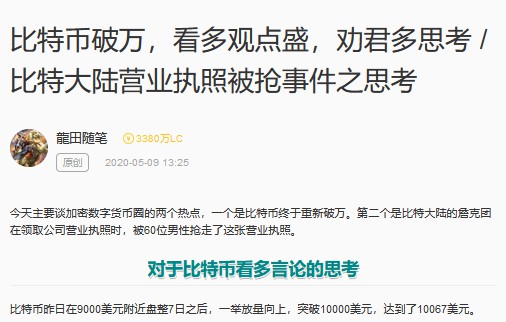 比特币破万，看多观点盛，劝君多思考 / 比特大陆营业执照被抢事件之思考

龍田随笔 3380万LC
原创 2020-05-09 13:25

今天主要谈加密数字货币圈的两个热点，一个是比特币终于重新破万。第二个是比特大陆的詹克团在领取公司营业执照时，被60位男性抢走了这张营业执照。

对于比特币看多言论的思考

比特币昨日在9000美元附近盘整7日之后，一举放量向上，突破10000美元，达到了10067美元。